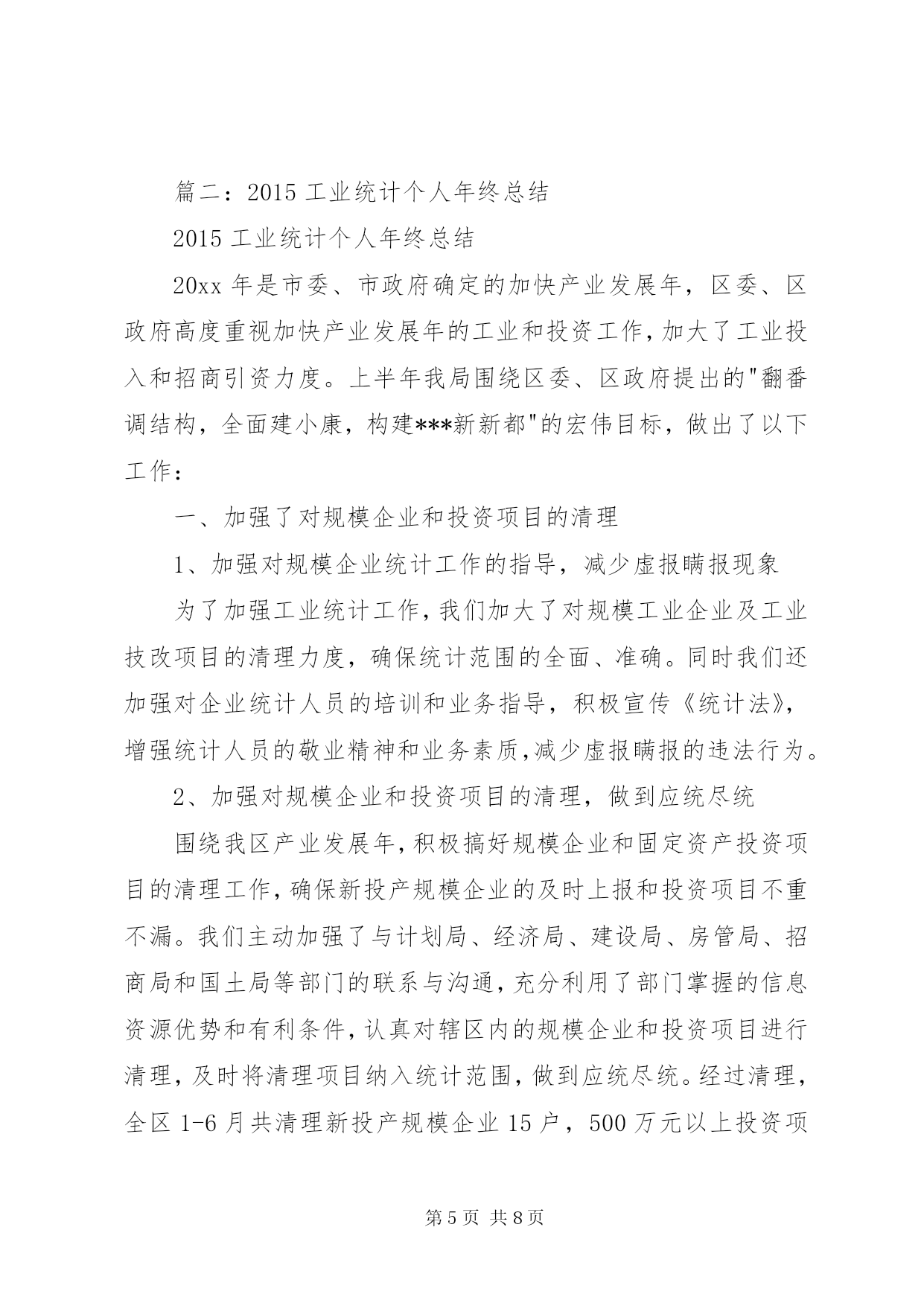 篇二：2015 工业统计个人年终总结

2015 工业统计个人年终总结

20xx 年是市委、市政府确定的加快产业发展年，区委、区政府高度重视加快产业发展年的工业和投资工作，加大了工业投入和招商引资力度。上半年我局围绕区委、区政府提出的"翻番调结构，全面建小康，构建***新新都"的宏伟目标，做出了以下工作：

一、加强了对规模企业和投资项目的清理

1、加强对规模企业统计工作的指导，减少虚报瞒报现象

为了加强工业统计工作，我们加大了对规模工业企业及工业技改项目的清理力度，确保统计范围的全面、准确。同时我们还加强对企业统计人员的培训和业务指导，积极宣传《统计法》，增强统计人员的敬业精神和业务素质，减少虚报瞒报的违法行为。

2、加强对规模企业和投资项目的清理，做到应统尽统

围绕我区产业发展年，积极搞好规模企业和固定资产投资项目的清理工作，确保新投产规模企业的及时上报和投资项目不重不漏。我们主动加强了与计划局、经济局、建设局、房管局、招商局和国土局等部门的联系与沟通，充分利用了部门掌握的信息资源优势和有利条件，认真对辖区内的规模企业和投资项目进行清理，及时将清理项目纳入统计范围，做到应统尽统。经过清理，全区 1-6 月共清理新投产规模企业 15 户，500 万元以上投资项

第 5 页 共 8 页